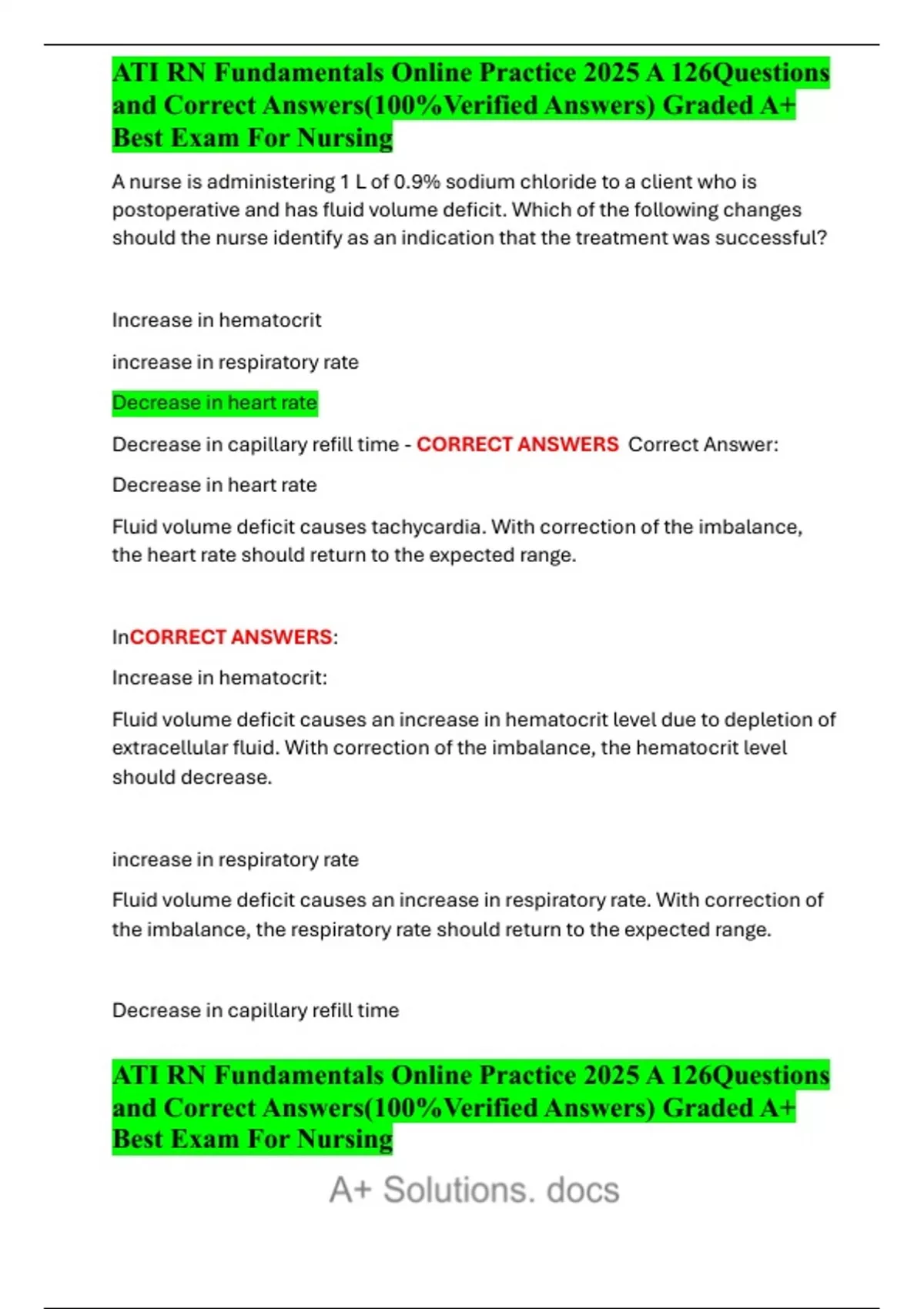 ATI RN Fundamentals Online Practice 2025 A 126Questions and Correct Answers(100%Verified Answers) Graded A+ Best Exam For Nursing

A nurse is administering 1 L of 0.9% sodium chloride to a client who is postoperative and has fluid volume deficit. Which of the following changes should the nurse identify as an indication that the treatment was successful?

Increase in hematocrit

increase in respiratory rate

Decrease in heart rate

Decrease in capillary refill time - CORRECT ANSWERS Correct Answer:

Decrease in heart rate

Fluid volume deficit causes tachycardia. With correction of the imbalance, the heart rate should return to the expected range.

InCORRECT ANSWERS:

Increase in hematocrit:

Fluid volume deficit causes an increase in hematocrit level due to depletion of extracellular fluid. With correction of the imbalance, the hematocrit level should decrease.

increase in respiratory rate

Fluid volume deficit causes an increase in respiratory rate. With correction of the imbalance, the respiratory rate should return to the expected range.

Decrease in capillary refill time

ATI RN Fundamentals Online Practice 2025 A 126Questions and Correct Answers(100%Verified Answers) Graded A+ Best Exam For Nursing

A+ Solutions. docs